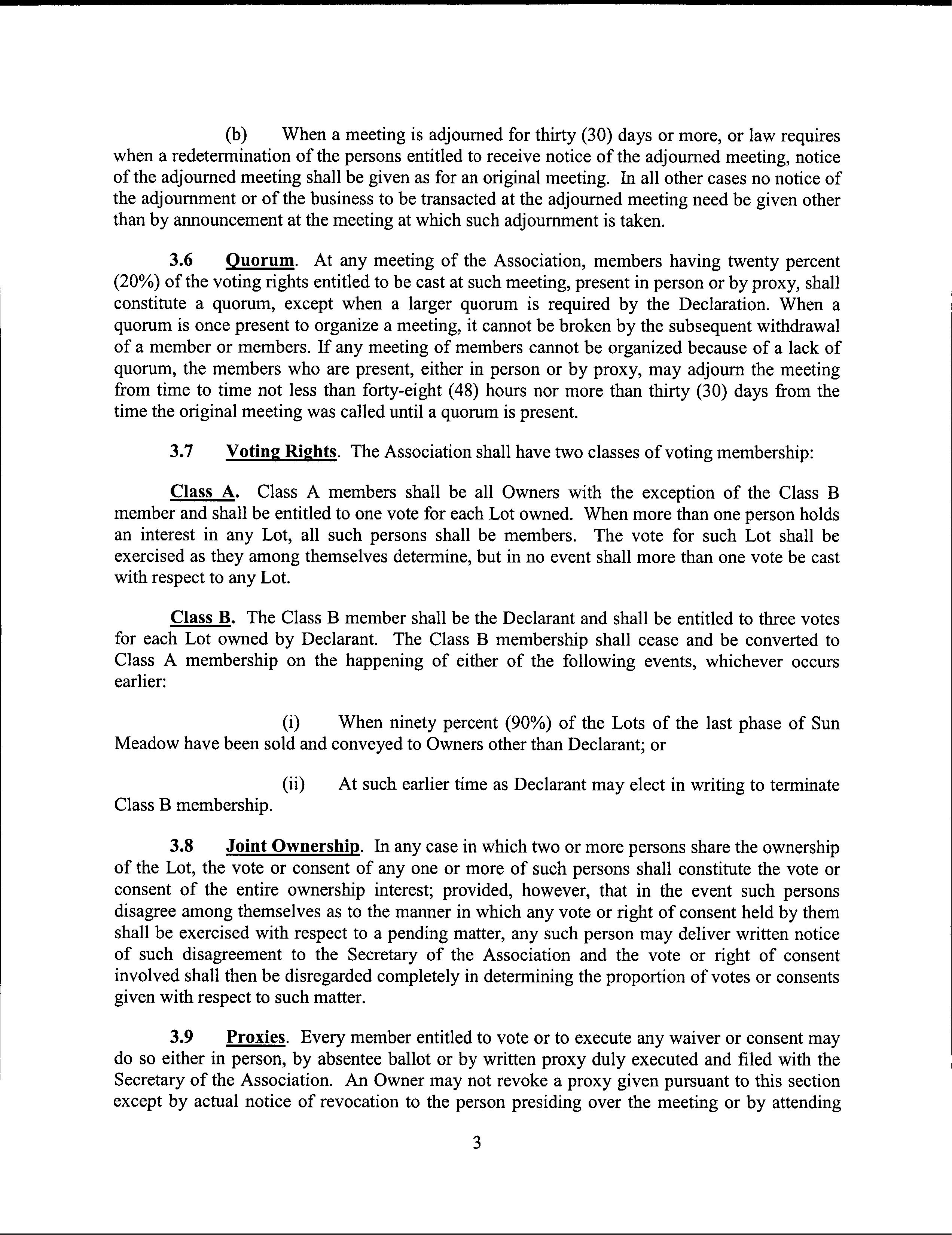 (b) When a meeting is adjourned for thirty (30) days or more, or law requires when a redetermination of the persons entitled to receive notice of the adjourned meeting, notice of the adjourned meeting shall be given as for an original meeting. In all other cases no notice of the adjournment or of the business to be transacted at the adjourned meeting need be given other than by announcement at the meeting at which such adjournment is taken.

3.6 Quorum. At any meeting of the Association, members having twenty percent (20%) of the voting rights entitled to be cast at such meeting, present in person or by proxy, shall constitute a quorum, except when a larger quorum is required by the Declaration. When a quorum is once present to organize a meeting, it cannot be broken by the subsequent withdrawal of a member or members. If any meeting of members cannot be organized because of a lack of quorum, the members who are present, either in person or by proxy, may adjourn the meeting from time to time not less than forty-eight (48) hours nor more than thirty (30) days from the time the original meeting was called until a quorum is present.

3.7 Voting Rights. The Association shall have two classes of voting membership:

Class A. Class A members shall be all Owners with the exception of the Class B member and shall be entitled to one vote for each Lot owned. When more than one person holds an interest in any Lot, all such persons shall be members. The vote for such Lot shall be exercised as they among themselves determine, but in no event shall more than one vote be cast with respect to any Lot.

Class B. The Class B member shall be the Declarant and shall be entitled to three votes for each Lot owned by Declarant. The Class B membership shall cease and be converted to Class A membership on the happening of either of the following events, whichever occurs earlier:

(i) When ninety percent (90%) of the Lots of the last phase of Sun Meadow have been sold and conveyed to Owners other than Declarant; or

(ii) At such earlier time as Declarant may elect in writing to terminate Class B membership.

3.8 Joint Ownership. In any case in which two or more persons share the ownership of the Lot, the vote or consent of any one or more of such persons shall constitute the vote or consent of the entire ownership interest; provided, however, that in the event such persons disagree among themselves as to the manner in which any vote or right of consent held by them shall be exercised with respect to a pending matter, any such person may deliver written notice of such disagreement to the Secretary of the Association and the vote or right of consent involved shall then be disregarded completely in determining the proportion of votes or consents given with respect to such matter.

3.9 Proxies. Every member entitled to vote or to execute any waiver or consent may do so either in person, by absentee ballot or by written proxy duly executed and filed with the Secretary of the Association. An Owner may not revoke a proxy given pursuant to this section except by actual notice of revocation to the person presiding over the meeting or by attending

3